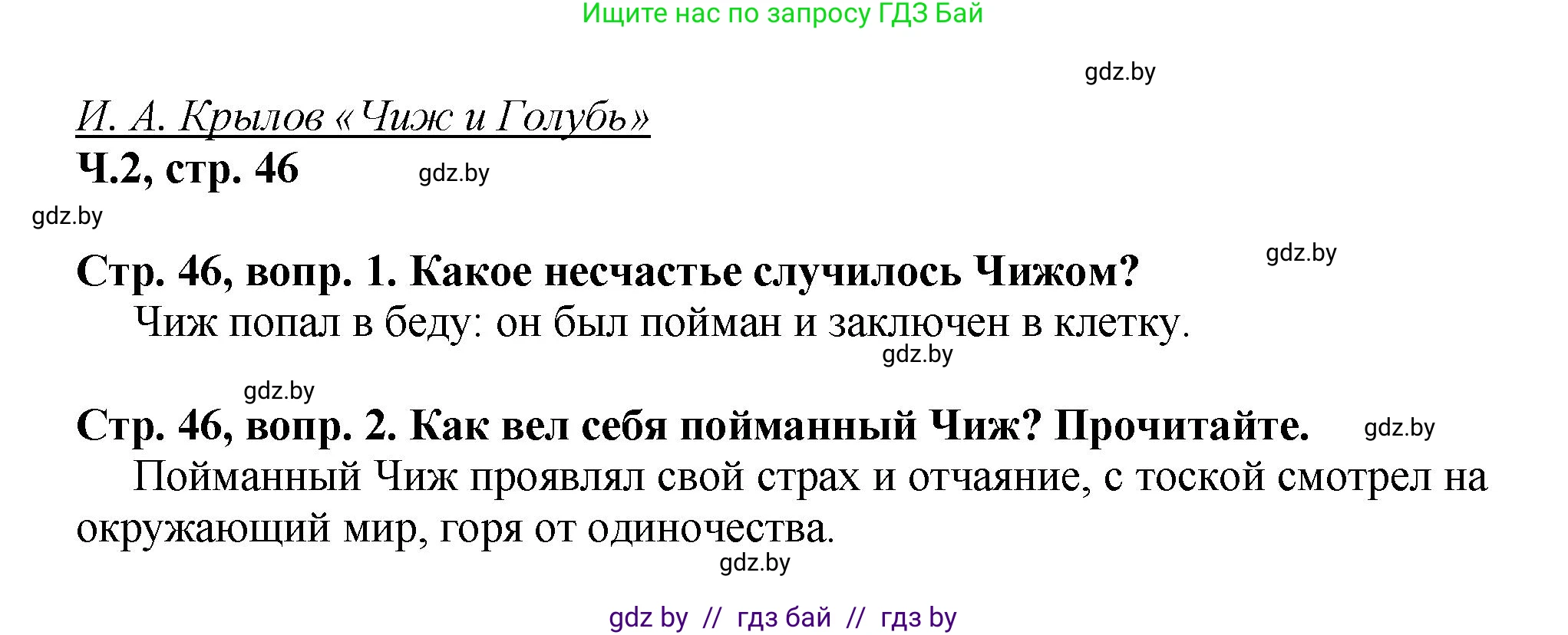 Ищите нас по запросу ГДЗ Бай

gdz.by

И. А. Крылов «Чиж и Голубь»

Ч.2, стр. 46

gdz.by

gdz.by

Стр. 46, вопр. 1. Какое несчастье случилось Чижом?

gdz.by

Чиж попал в беду: он был пойман и заключен в клетку.

gdz.by

gdz.by

Стр. 46, вопр. 2. Как вел себя пойманный Чиж? Прочитайте.

gdz.by

Пойманный Чиж проявлял свой страх и отчаяние, с тоской смотрел на окружающий мир, горя от одиночества.

gdz.by

gdz by // гдз бай // гдз by